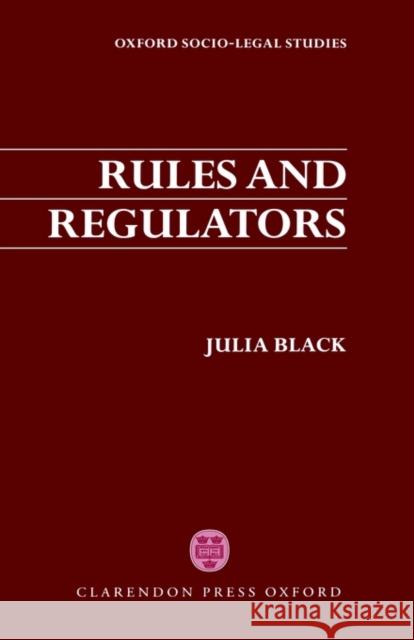 OXFORD SOCIO-LEGAL STUDIES

RULES AND REGULATORS

JULIA BLACK

CLARENDON PRESS OXFORD